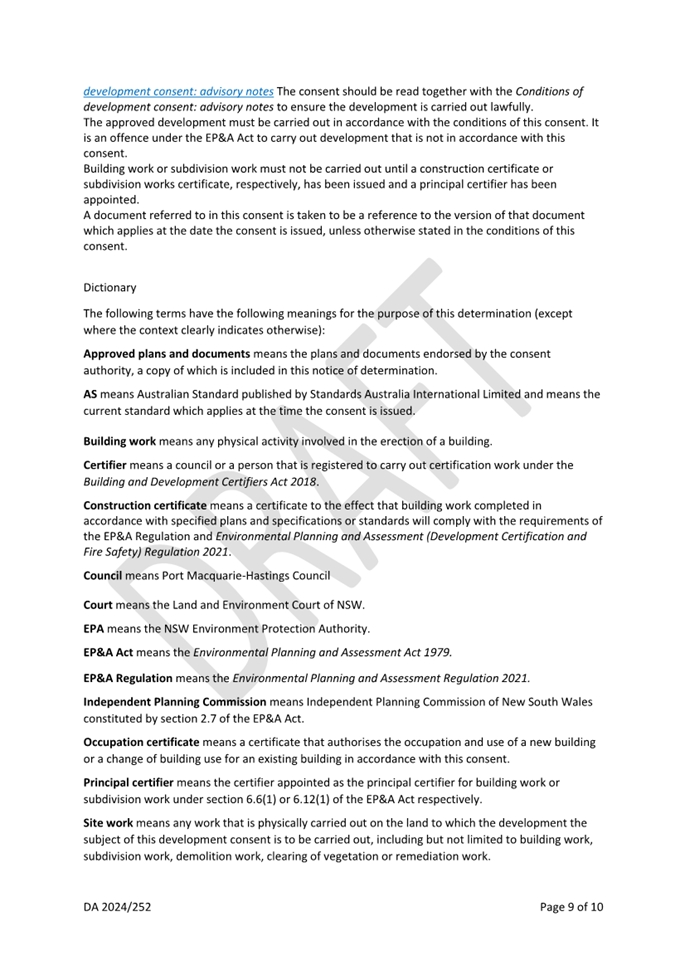 development consent: advisory notes The consent should be read together with the Conditions of development consent: advisory notes to ensure the development is carried out lawfully.
The approved development must be carried out in accordance with the conditions of this consent. It is an offence under the EP&A Act to carry out development that is not in accordance with this consent.
Building work or subdivision work must not be carried out until a construction certificate or subdivision works certificate, respectively, has been issued and a principal certifier has been appointed.
A document referred to in this consent is taken to be a reference to the version of that document which applies at the date the consent is issued, unless otherwise stated in the conditions of this consent.

Dictionary

The following terms have the following meanings for the purpose of this determination (except where the context clearly indicates otherwise):

Approved plans and documents means the plans and documents endorsed by the consent authority, a copy of which is included in this notice of determination.

AS means Australian Standard published by Standards Australia International Limited and means the current standard which applies at the time the consent is issued.

Building work means any physical activity involved in the erection of a building.

Certifier means a council or a person that is registered to carry out certification work under the Building and Development Certifiers Act 2018.

Construction certificate means a certificate to the effect that building work completed in accordance with specified plans and specifications or standards will comply with the requirements of the EP&A Regulation and Environmental Planning and Assessment (Development Certification and Fire Safety) Regulation 2021.

Council means Port Macquarie-Hastings Council

Court means the Land and Environment Court of NSW.

EPA means the NSW Environment Protection Authority.

EP&A Act means the Environmental Planning and Assessment Act 1979.

EP&A Regulation means the Environmental Planning and Assessment Regulation 2021.

Independent Planning Commission means Independent Planning Commission of New South Wales constituted by section 2.7 of the EP&A Act.

Occupation certificate means a certificate that authorises the occupation and use of a new building or a change of building use for an existing building in accordance with this consent.

Principal certifier means the certifier appointed as the principal certifier for building work or subdivision work under section 6.6(1) or 6.12(1) of the EP&A Act respectively.

Site work means any work that is physically carried out on the land to which the development the subject of this development consent is to be carried out, including but not limited to building work, subdivision work, demolition work, clearing of vegetation or remediation work.

DRAFT

DA 2024/252

Page 9 of 10